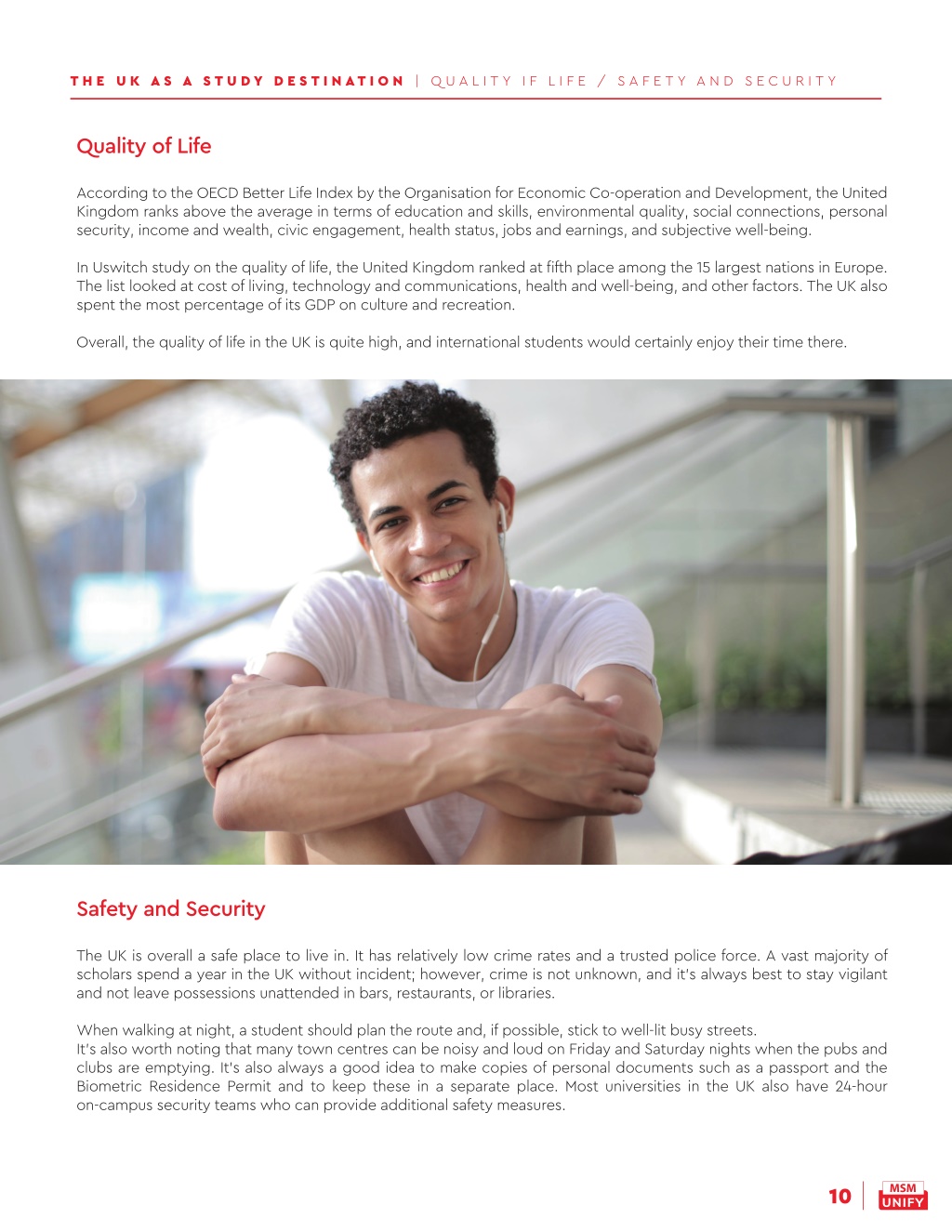 THE UK AS A STUDY DESTINATION | QUALITY IF LIFE / SAFETY AND SECURITY

Quality of Life

According to the OECD Better Life Index by the Organisation for Economic Co-operation and Development, the United Kingdom ranks above the average in terms of education and skills, environmental quality, social connections, personal security, income and wealth, civic engagement, health status, jobs and earnings, and subjective well-being.

In Uswitch study on the quality of life, the United Kingdom ranked at fifth place among the 15 largest nations in Europe. The list looked at cost of living, technology and communications, health and well-being, and other factors. The UK also spent the most percentage of its GDP on culture and recreation.

Overall, the quality of life in the UK is quite high, and international students would certainly enjoy their time there.

Safety and Security

The UK is overall a safe place to live in. It has relatively low crime rates and a trusted police force. A vast majority of scholars spend a year in the UK without incident; however, crime is not unknown, and it's always best to stay vigilant and not leave possessions unattended in bars, restaurants, or libraries.

When walking at night, a student should plan the route and, if possible, stick to well-lit busy streets.
It's also worth noting that many town centres can be noisy and loud on Friday and Saturday nights when the pubs and clubs are emptying. It's also always a good idea to make copies of personal documents such as a passport and the Biometric Residence Permit and to keep these in a separate place. Most universities in the UK also have 24-hour on-campus security teams who can provide additional safety measures.

10 MSM UNIFY